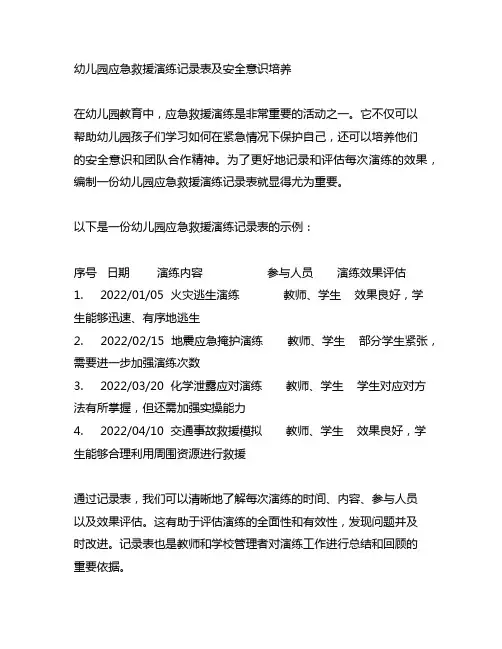 幼儿园应急救援演练记录表及安全意识培养

在幼儿园教育中，应急救援演练是非常重要的活动之一。它不仅可以帮助幼儿园孩子们学习如何在紧急情况下保护自己，还可以培养他们的安全意识和团队合作精神。为了更好地记录和评估每次演练的效果，编制一份幼儿园应急救援演练记录表就显得尤为重要。

以下是一份幼儿园应急救援演练记录表的示例：

序号　日期　　演练内容　　　　参与人员　　演练效果评估
1.　2022/01/05　火灾逃生演练　　教师、学生　效果良好，学生能够迅速、有序地逃生
2.　2022/02/15　地震应急掩护演练　　教师、学生　部分学生紧张，需要进一步加强演练次数
3.　2022/03/20　化学泄露应对演练　　教师、学生　学生对应对方法有所掌握，但还需加强实操能力
4.　2022/04/10　交通事故救援模拟　　教师、学生　效果良好，学生能够合理利用周围资源进行救援

通过记录表，我们可以清晰地了解每次演练的时间、内容、参与人员以及效果评估。这有助于评估演练的全面性和有效性，发现问题并及时改进。记录表也是教师和学校管理者对演练工作进行总结和回顾的重要依据。